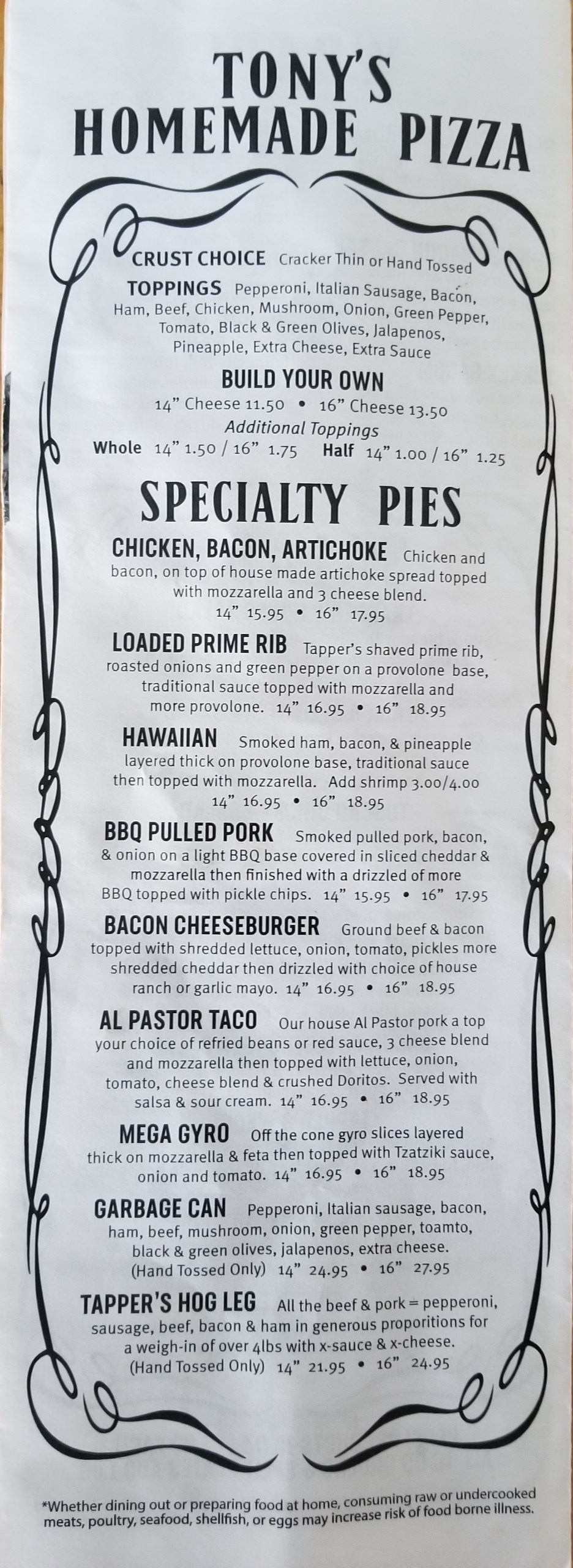 TONY'S
HOMEMADE PIZZA

CRUST CHOICE Cracker Thin or Hand Tossed

TOPPINGS Pepperoni, Italian Sausage, Bacon, Ham, Beef, Chicken, Mushroom, Onion, Green Pepper, Tomato, Black & Green Olives, Jalapenos, Pineapple, Extra Cheese, Extra Sauce

BUILD YOUR OWN
14" Cheese 11.50 • 16" Cheese 13.50
Additional Toppings
Whole 14" 1.50 / 16" 1.75 Half 14" 1.00 / 16" 1.25

SPECIALTY PIES

CHICKEN, BACON, ARTICHOKE Chicken and bacon, on top of house made artichoke spread topped with mozzarella and 3 cheese blend.
14" 15.95 • 16" 17.95

LOADED PRIME RIB Tapper's shaved prime rib, roasted onions and green pepper on a provolone base, traditional sauce topped with mozzarella and more provolone. 14" 16.95 • 16" 18.95

HAWAIIAN Smoked ham, bacon, & pineapple layered thick on provolone base, traditional sauce then topped with mozzarella. Add shrimp 3.00/4.00
14" 16.95 • 16" 18.95

BBQ PULLED PORK Smoked pulled pork, bacon, & onion on a light BBQ base covered in sliced cheddar & mozzarella then finished with a drizzled of more BBQ topped with pickle chips. 14" 15.95 • 16" 17.95

BACON CHEESEBURGER Ground beef & bacon topped with shredded lettuce, onion, tomato, pickles more shredded cheddar then drizzled with choice of house ranch or garlic mayo. 14" 16.95 • 16" 18.95

AL PASTOR TACO Our house Al Pastor pork a top your choice of refried beans or red sauce, 3 cheese blend and mozzarella then topped with lettuce, onion, tomato, cheese blend & crushed Doritos. Served with salsa & sour cream. 14" 16.95 • 16" 18.95

MEGA GYRO Off the cone gyro slices layered thick on mozzarella & feta then topped with Tzatziki sauce, onion and tomato. 14" 16.95 • 16" 18.95

GARBAGE CAN Pepperoni, Italian sausage, bacon, ham, beef, mushroom, onion, green pepper, toamto, black & green olives, jalapenos, extra cheese. (Hand Tossed Only) 14" 24.95 • 16" 27.95

TAPPER'S HOG LEG All the beef & pork = pepperoni, sausage, beef, bacon & ham in generous proporitions for a weigh-in of over 4lbs with x-sauce & x-cheese. (Hand Tossed Only) 14" 21.95 • 16" 24.95

*Whether dining out or preparing food at home, consuming raw or undercooked meats, poultry, seafood, shellfish, or eggs may increase risk of food borne illness.